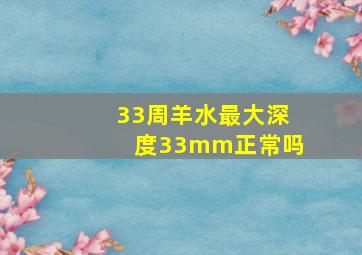 33周羊水最大深度33mm正常吗